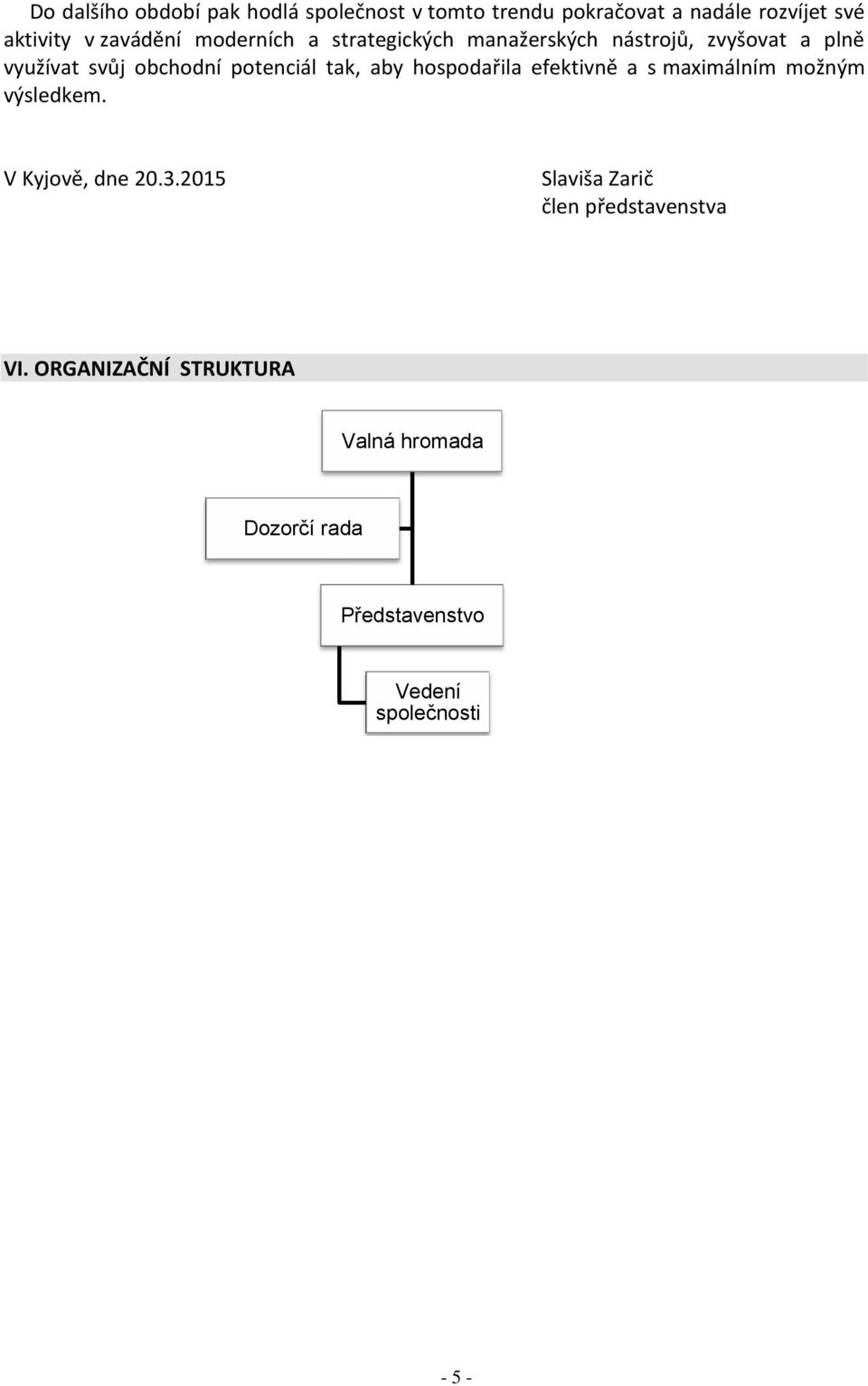 Do dalšího období pak hodlá společnost v tomto trendu pokračovat a nadále rozvíjet své aktivity v zavádění moderních a strategických manažerských nástrojů, zvyšovat a plně využívat svůj obchodní potenciál tak, aby hospodařila efektivně a s maximálním možným výsledkem.

V Kyjově, dne 20.3.2015

Slaviša Zarič
člen představenstva

VI. ORGANIZAČNÍ STRUKTURA

Valná hromada

Dozorčí rada

Představenstvo

Vedení společnosti

- 5 -